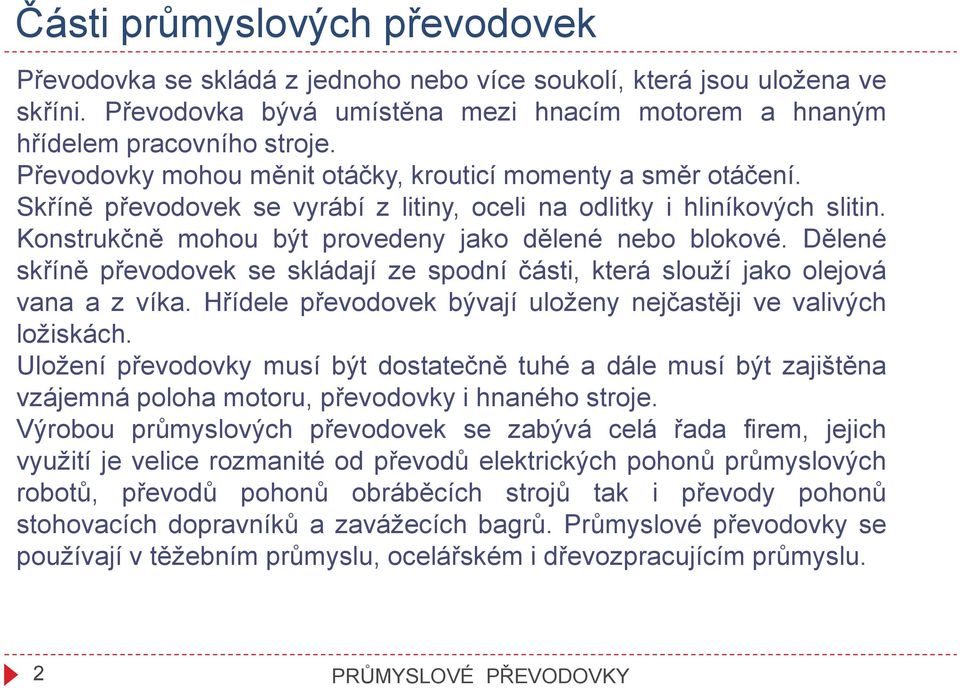 Části průmyslových převodovek

Převodovka se skládá z jednoho nebo více soukolí, která jsou uložena ve skříni. Převodovka bývá umístěna mezi hnacím motorem a hnaným hřídelem pracovního stroje.
Převodovky mohou měnit otáčky, krouticí momenty a směr otáčení.
Skříně převodovek se vyrábí z litiny, oceli na odlitky i hliníkových slitin. Konstrukčně mohou být provedeny jako dělené nebo blokové. Dělené skříně převodovek se skládají ze spodní části, která slouží jako olejová vana a z víka. Hřídele převodovek bývají uloženy nejčastěji ve valivých ložiskách.
Uložení převodovky musí být dostatečně tuhé a dále musí být zajištěna vzájemná poloha motoru, převodovky i hnaného stroje.
Výrobou průmyslových převodovek se zabývá celá řada firem, jejich využití je velice rozmanité od převodů elektrických pohonů průmyslových robotů, převodů pohonů obráběcích strojů tak i převody pohonů stohovacích dopravníků a zavážecích bagrů. Průmyslové převodovky se používají v těžebním průmyslu, ocelářském i dřevozpracujícím průmyslu.

2

PRŮMYSLOVÉ PŘEVODOVKY